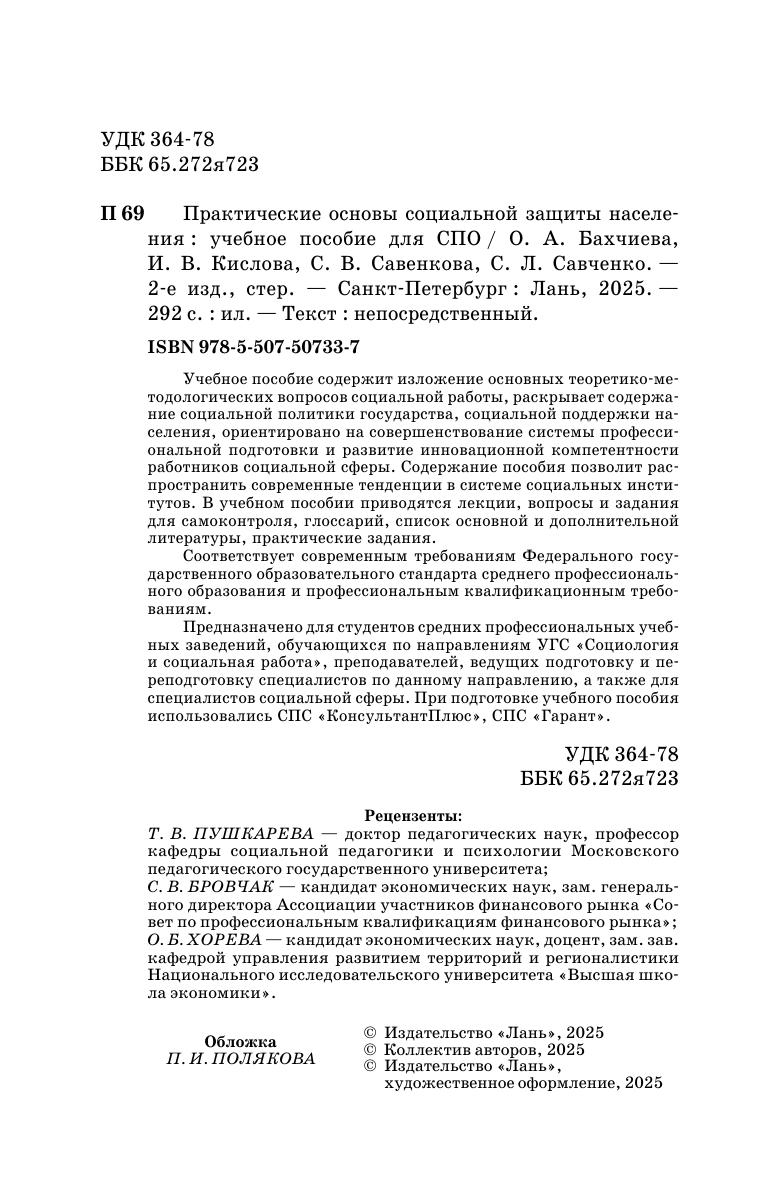 УДК 364-78
ББК 65.272я723

П 69 Практические основы социальной защиты населения : учебное пособие для СПО / О. А. Бахчиева, И. В. Кислова, С. В. Савенкова, С. Л. Савченко. — 2-е изд., стер. — Санкт-Петербург : Лань, 2025. — 292 с. : ил. — Текст : непосредственный.

ISBN 978-5-507-50733-7

Учебное пособие содержит изложение основных теоретико-методологических вопросов социальной работы, раскрывает содержание социальной политики государства, социальной поддержки населения, ориентировано на совершенствование системы профессиональной подготовки и развитие инновационной компетентности работников социальной сферы. Содержание пособия позволит распространить современные тенденции в системе социальных институтов. В учебном пособии приводятся лекции, вопросы и задания для самоконтроля, глоссарий, список основной и дополнительной литературы, практические задания.

Соответствует современным требованиям Федерального государственного образовательного стандарта среднего профессионального образования и профессиональным квалификационным требованиям.

Предназначено для студентов средних профессиональных учебных заведений, обучающихся по направлениям УГС «Социология и социальная работа», преподавателей, ведущих подготовку и переподготовку специалистов по данному направлению, а также для специалистов социальной сферы. При подготовке учебного пособия использовались СПС «КонсультантПлюс», СПС «Гарант».

УДК 364-78
ББК 65.272я723

Рецензенты:
Т. В. ПУШКАРЕВА — доктор педагогических наук, профессор кафедры социальной педагогики и психологии Московского педагогического государственного университета;
С. В. БРОВЧАК — кандидат экономических наук, зам. генерального директора Ассоциации участников финансового рынка «Совет по профессиональным квалификациям финансового рынка»;
О. Б. ХОРЕВА — кандидат экономических наук, доцент, зам. зав. кафедрой управления развитием территорий и регионалистики Национального исследовательского университета «Высшая школа экономики».

Обложка
П. И. ПОЛЯКОВА

© Издательство «Лань», 2025
© Коллектив авторов, 2025
© Издательство «Лань», художественное оформление, 2025